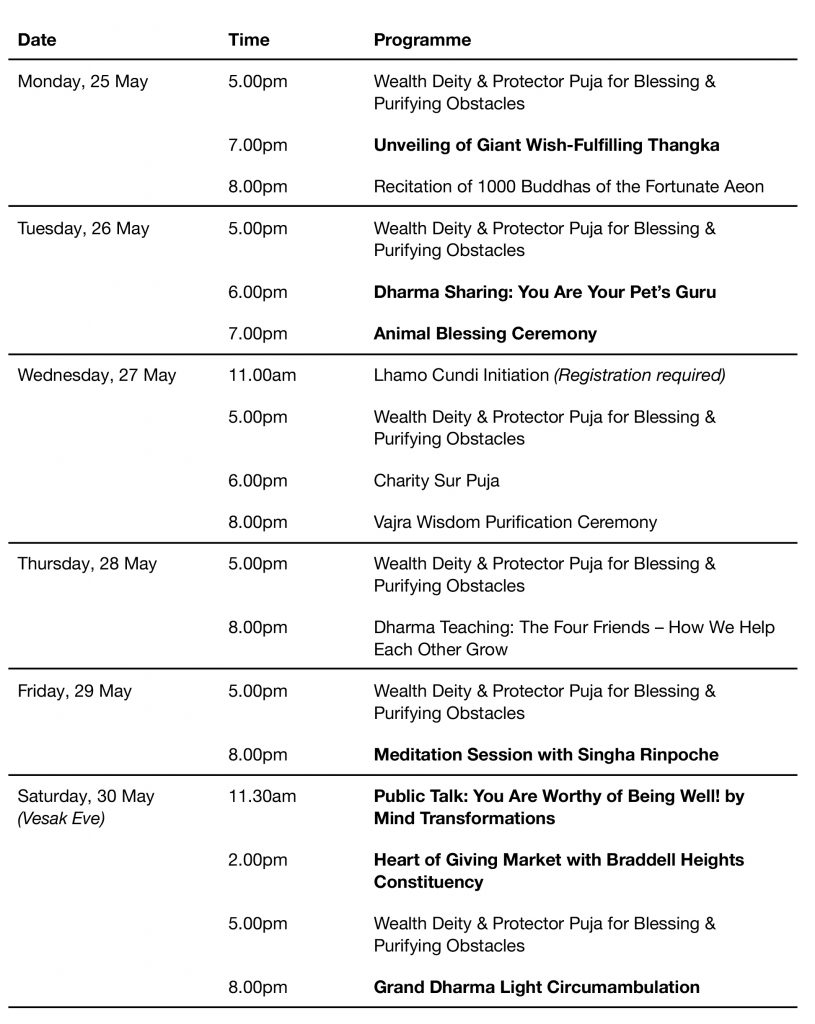 | Date | Time | Programme |
|---|---|---|
| Monday, 25 May | 5.00pm | Wealth Deity & Protector Puja for Blessing & Purifying Obstacles |
|  | 7.00pm | Unveiling of Giant Wish-Fulfilling Thangka |
|  | 8.00pm | Recitation of 1000 Buddhas of the Fortunate Aeon |
| Tuesday, 26 May | 5.00pm | Wealth Deity & Protector Puja for Blessing & Purifying Obstacles |
|  | 6.00pm | Dharma Sharing: You Are Your Pet's Guru |
|  | 7.00pm | Animal Blessing Ceremony |
| Wednesday, 27 May | 11.00am | Lhamo Cundi Initiation (Registration required) |
|  | 5.00pm | Wealth Deity & Protector Puja for Blessing & Purifying Obstacles |
|  | 6.00pm | Charity Sur Puja |
|  | 8.00pm | Vajra Wisdom Purification Ceremony |
| Thursday, 28 May | 5.00pm | Wealth Deity & Protector Puja for Blessing & Purifying Obstacles |
|  | 8.00pm | Dharma Teaching: The Four Friends – How We Help Each Other Grow |
| Friday, 29 May | 5.00pm | Wealth Deity & Protector Puja for Blessing & Purifying Obstacles |
|  | 8.00pm | Meditation Session with Singha Rinpoche |
| Saturday, 30 May (Vesak Eve) | 11.30am | Public Talk: You Are Worthy of Being Well! by Mind Transformations |
|  | 2.00pm | Heart of Giving Market with Braddell Heights Constituency |
|  | 5.00pm | Wealth Deity & Protector Puja for Blessing & Purifying Obstacles |
|  | 8.00pm | Grand Dharma Light Circumambulation |